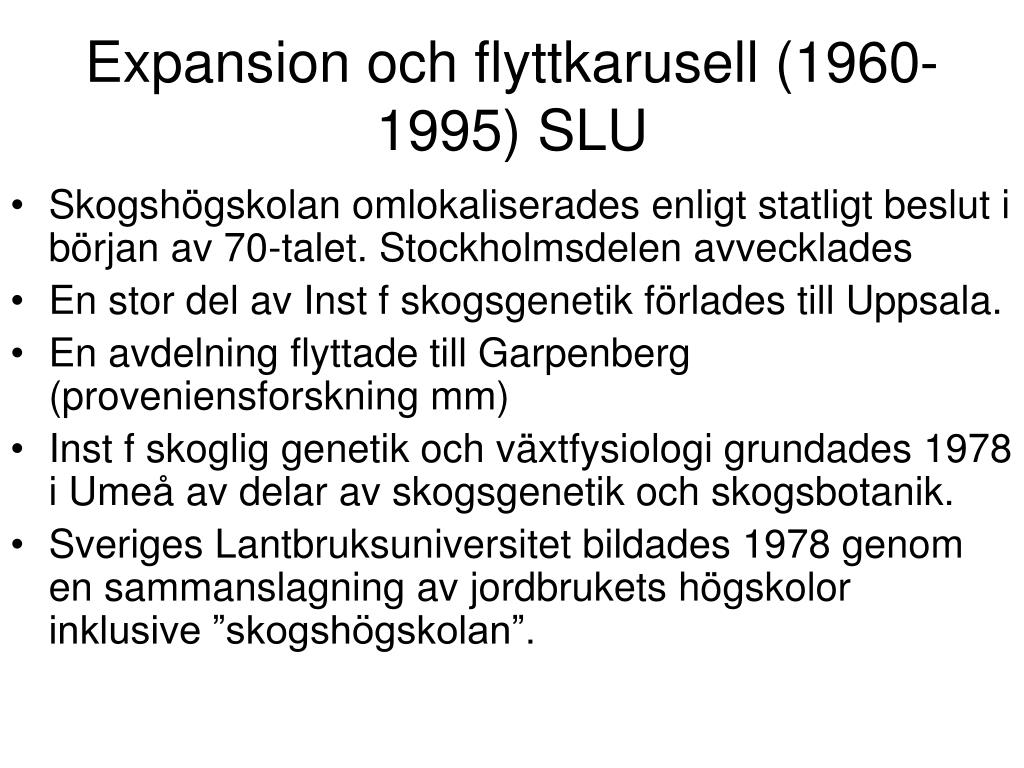 Expansion och flyttkarusell (1960-1995) SLU

• Skogshögskolan omlokaliserades enligt statligt beslut i början av 70-talet. Stockholmsdelen avvecklades
• En stor del av Inst f skogsgenetik förlades till Uppsala.
• En avdelning flyttade till Garpenberg (proveniensforskning mm)
• Inst f skoglig genetik och växtfysiologi grundades 1978 i Umeå av delar av skogsgenetik och skogsbotanik.
• Sveriges Lantbruksuniversitet bildades 1978 genom en sammanslagning av jordbrukets högskolor inklusive ”skogshögskolan”.